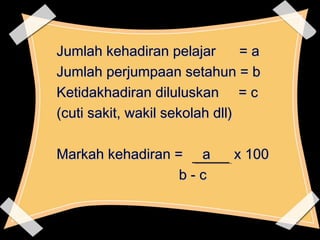 Jumlah kehadiran pelajar = a
Jumlah perjumpaan setahun = b
Ketidakhadiran diluluskan = c
(cuti sakit, wakil sekolah dll)

Markah kehadiran = $\frac{a}{b - c}$ x 100